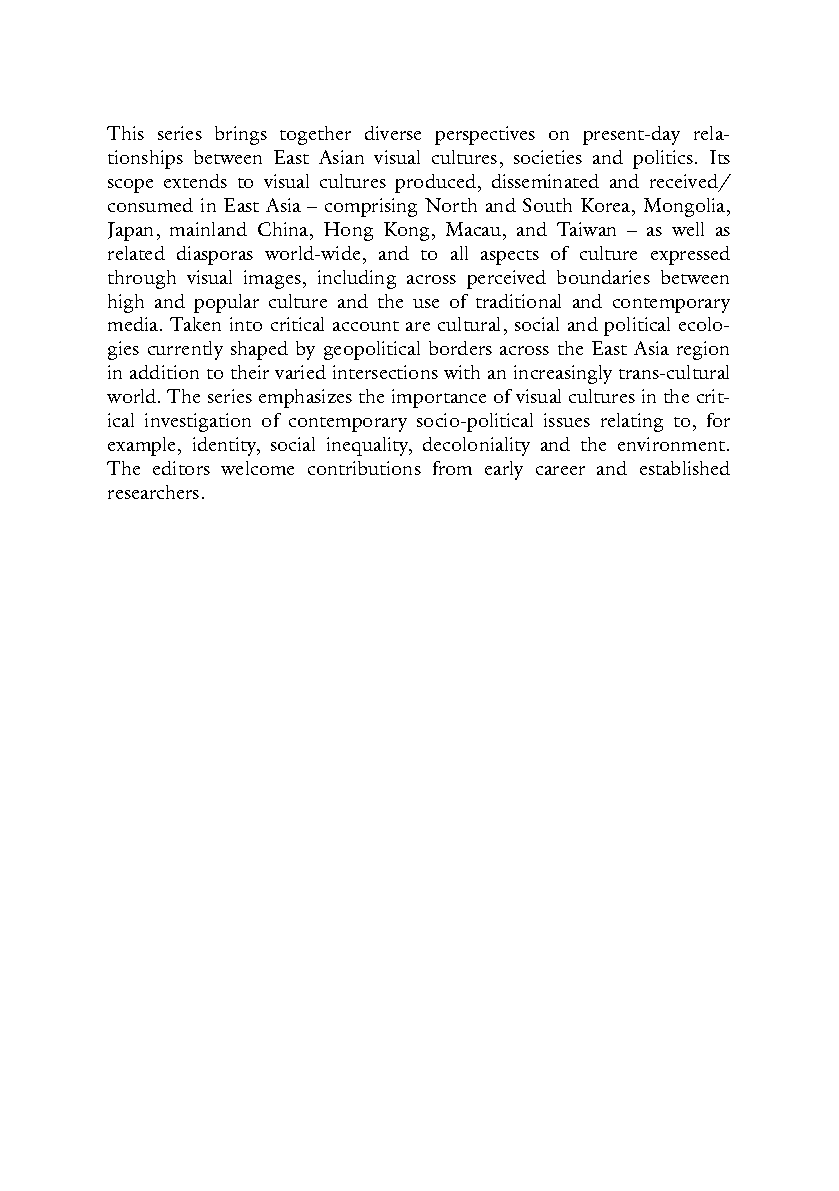 This series brings together diverse perspectives on present-day relationships between East Asian visual cultures, societies and politics. Its scope extends to visual cultures produced, disseminated and received/consumed in East Asia – comprising North and South Korea, Mongolia, Japan, mainland China, Hong Kong, Macau, and Taiwan – as well as related diasporas world-wide, and to all aspects of culture expressed through visual images, including across perceived boundaries between high and popular culture and the use of traditional and contemporary media. Taken into critical account are cultural, social and political ecologies currently shaped by geopolitical borders across the East Asia region in addition to their varied intersections with an increasingly trans-cultural world. The series emphasizes the importance of visual cultures in the critical investigation of contemporary socio-political issues relating to, for example, identity, social inequality, decoloniality and the environment. The editors welcome contributions from early career and established researchers.